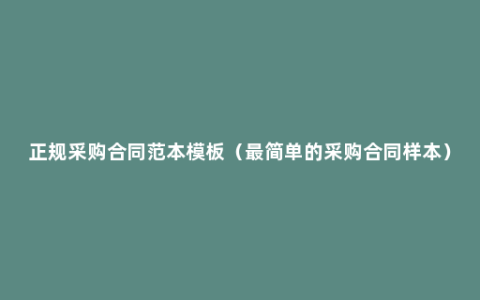 正规采购合同范本模板（最简单的采购合同样本）